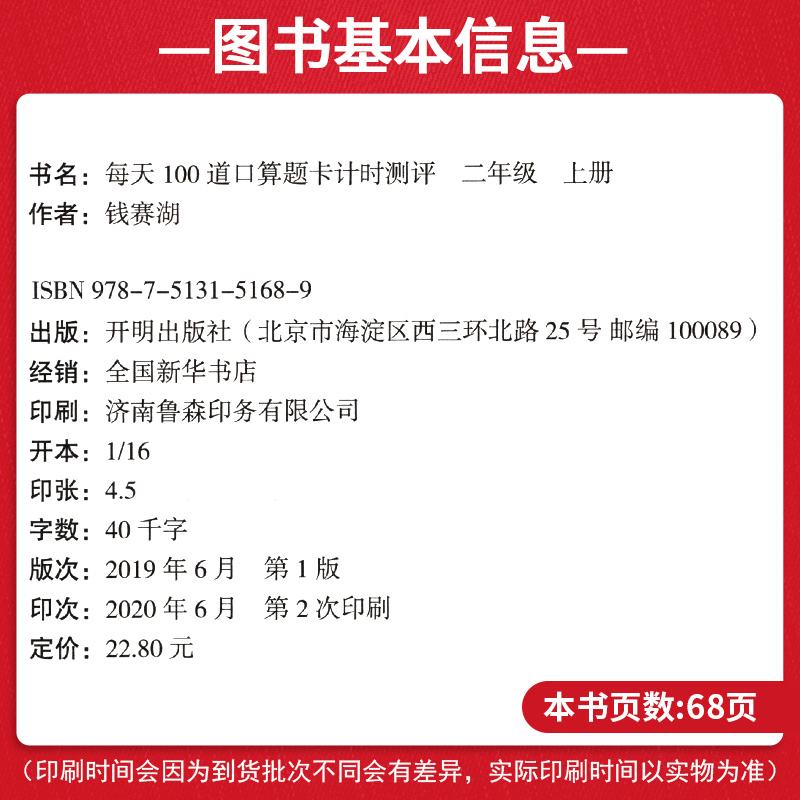 —图书基本信息—

书名：每天 100 道口算题卡计时测评　二年级　上册
作者：钱赛湖

ISBN 978-7-5131-5168-9
出版：开明出版社（北京市海淀区西三环北路 25 号 邮编 100089）
经销：全国新华书店
印刷：济南鲁森印务有限公司
开本：1/16
印张：4.5
字数：40 千字
版次：2019 年 6 月　第 1 版
印次：2020 年 6 月　第 2 次印刷
定价：22.80 元

本书页数:68页

（印刷时间会因为到货批次不同会有差异，实际印刷时间以实物为准）